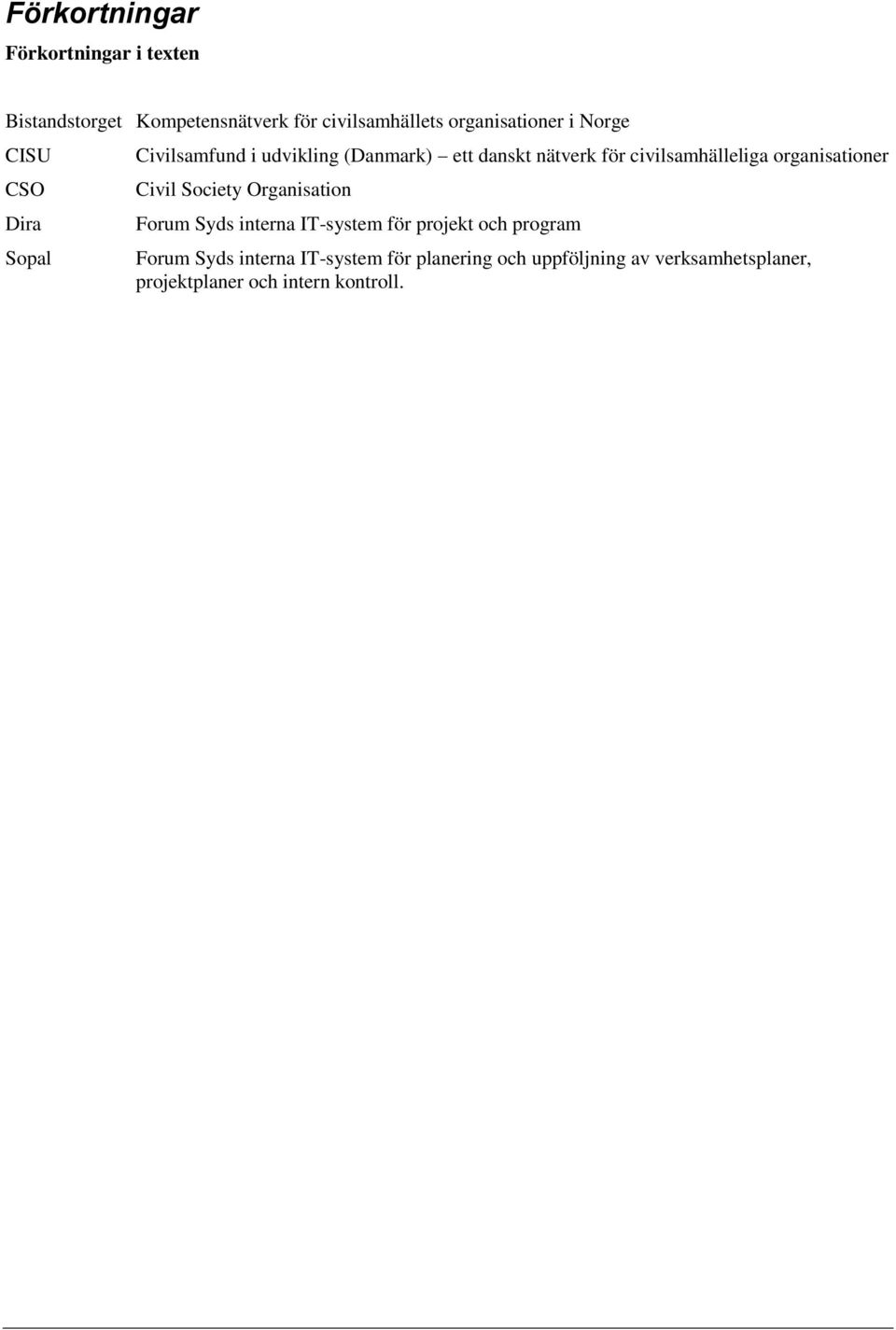 Förkortningar

Förkortningar i texten

| | |
|---|---|
| Bistandstorget | Kompetensnätverk för civilsamhällets organisationer i Norge |
| CISU | Civilsamfund i udvikling (Danmark) – ett danskt nätverk för civilsamhälleliga organisationer |
| CSO | Civil Society Organisation |
| Dira | Forum Syds interna IT-system för projekt och program |
| Sopal | Forum Syds interna IT-system för planering och uppföljning av verksamhetsplaner, projektplaner och intern kontroll. |